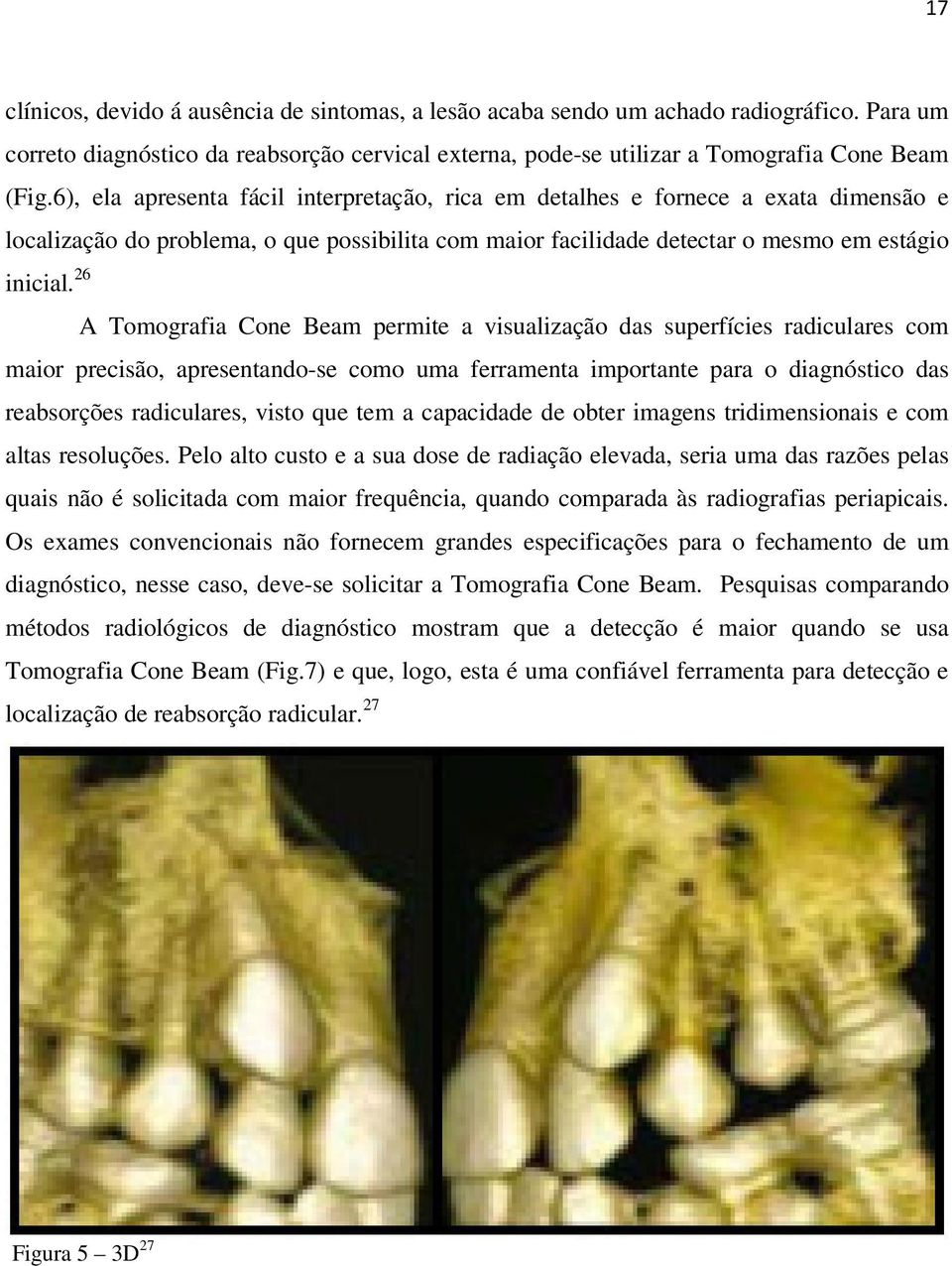 17

clínicos, devido á ausência de sintomas, a lesão acaba sendo um achado radiográfico. Para um correto diagnóstico da reabsorção cervical externa, pode-se utilizar a Tomografia Cone Beam (Fig.6), ela apresenta fácil interpretação, rica em detalhes e fornece a exata dimensão e localização do problema, o que possibilita com maior facilidade detectar o mesmo em estágio inicial.$^{26}$

A Tomografia Cone Beam permite a visualização das superfícies radiculares com maior precisão, apresentando-se como uma ferramenta importante para o diagnóstico das reabsorções radiculares, visto que tem a capacidade de obter imagens tridimensionais e com altas resoluções. Pelo alto custo e a sua dose de radiação elevada, seria uma das razões pelas quais não é solicitada com maior frequência, quando comparada às radiografias periapicais. Os exames convencionais não fornecem grandes especificações para o fechamento de um diagnóstico, nesse caso, deve-se solicitar a Tomografia Cone Beam. Pesquisas comparando métodos radiológicos de diagnóstico mostram que a detecção é maior quando se usa Tomografia Cone Beam (Fig.7) e que, logo, esta é uma confiável ferramenta para detecção e localização de reabsorção radicular.$^{27}$

Figura 5 – 3D$^{27}$